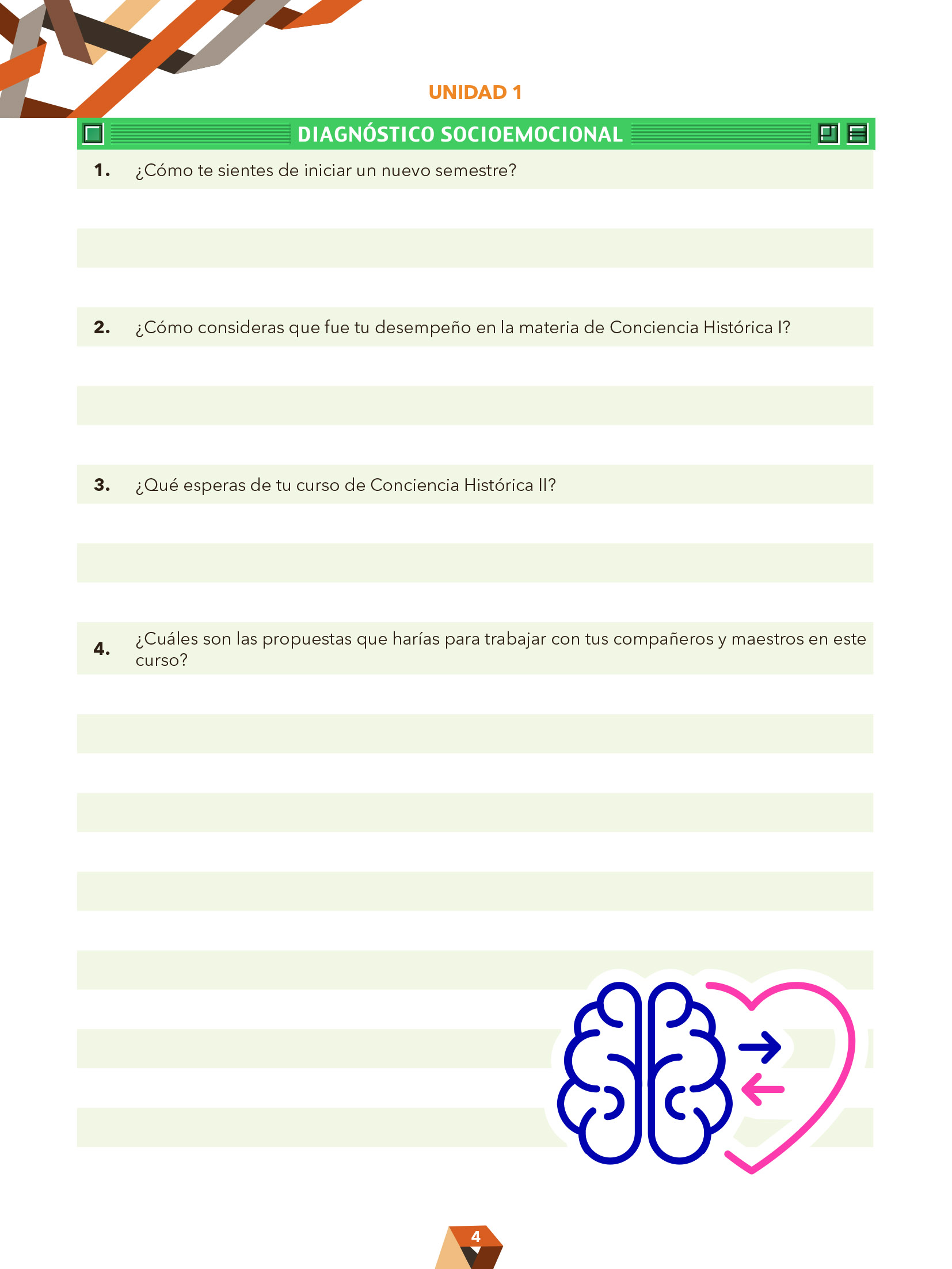 UNIDAD 1

DIAGNÓSTICO SOCIOEMOCIONAL

1. ¿Cómo te sientes de iniciar un nuevo semestre?

2. ¿Cómo consideras que fue tu desempeño en la materia de Conciencia Histórica I?

3. ¿Qué esperas de tu curso de Conciencia Histórica II?

4. ¿Cuáles son las propuestas que harías para trabajar con tus compañeros y maestros en este curso?

4